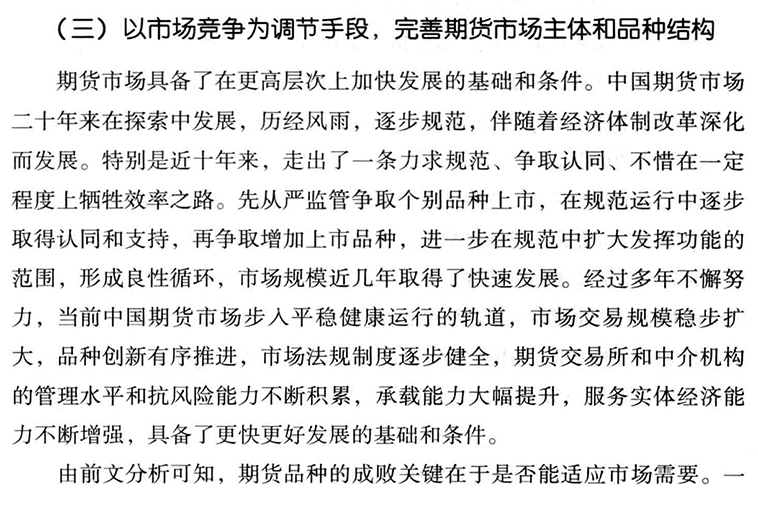 （三）以市场竞争为调节手段，完善期货市场主体和品种结构

期货市场具备了在更高层次上加快发展的基础和条件。中国期货市场二十年来在探索中发展，历经风雨，逐步规范，伴随着经济体制改革深化而发展。特别是近十年来，走出了一条力求规范、争取认同、不惜在一定程度上牺牲效率之路。先从严监管争取个别品种上市，在规范运行中逐步取得认同和支持，再争取增加上市品种，进一步在规范中扩大发挥功能的范围，形成良性循环，市场规模近几年取得了快速发展。经过多年不懈努力，当前中国期货市场步入平稳健康运行的轨道，市场交易规模稳步扩大，品种创新有序推进，市场法规制度逐步健全，期货交易所和中介机构的管理水平和抗风险能力不断积累，承载能力大幅提升，服务实体经济能力不断增强，具备了更快更好发展的基础和条件。

由前文分析可知，期货品种的成败关键在于是否能适应市场需要。一